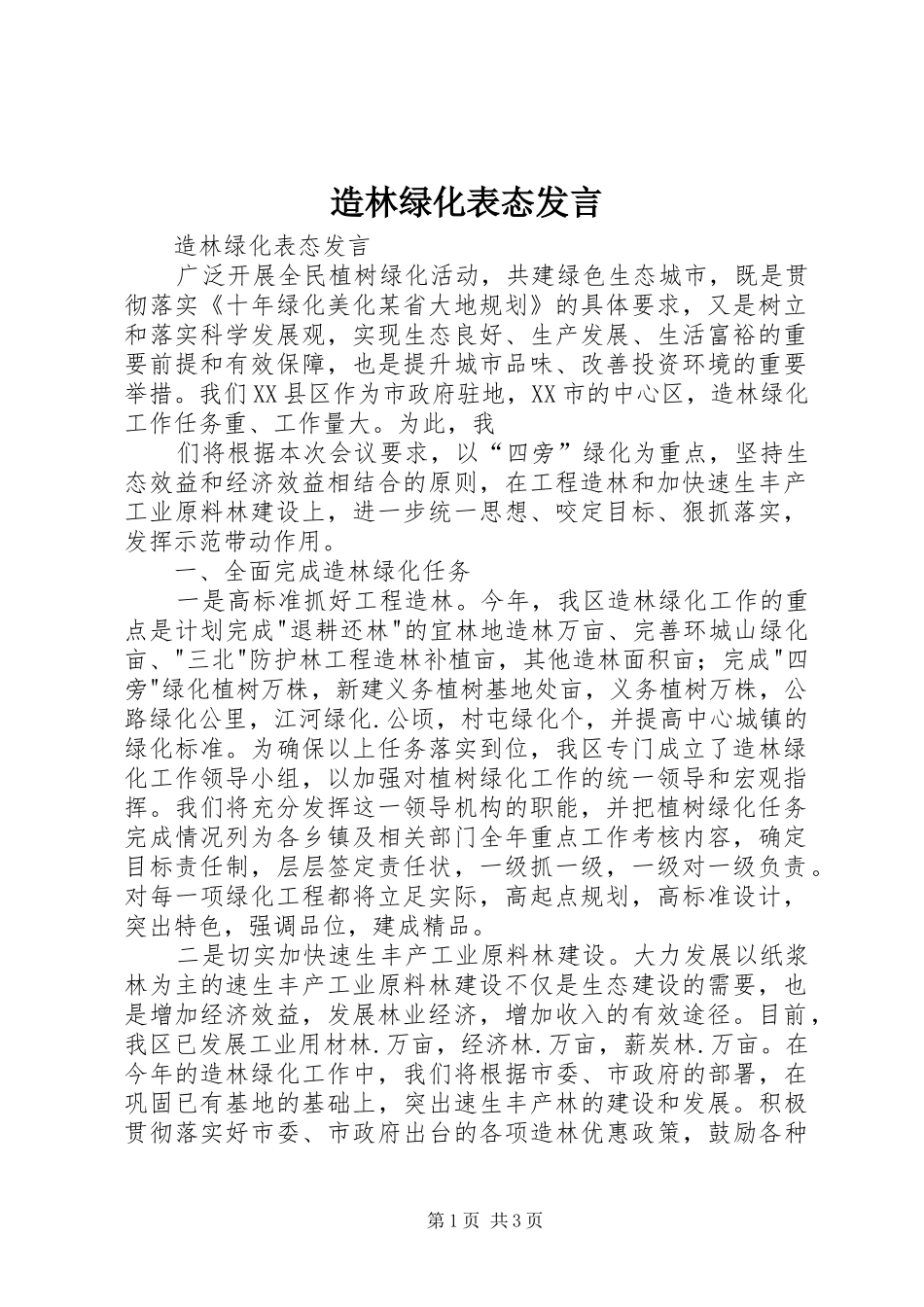 造林绿化表态发言

造林绿化表态发言

广泛开展全民植树绿化活动，共建绿色生态城市，既是贯彻落实《十年绿化美化某省大地规划》的具体要求，又是树立和落实科学发展观，实现生态良好、生产发展、生活富裕的重要前提和有效保障，也是提升城市品味、改善投资环境的重要举措。我们XX县区作为市政府驻地，XX市的中心区，造林绿化工作任务重、工作量大。为此，我

们将根据本次会议要求，以“四旁”绿化为重点，坚持生态效益和经济效益相结合的原则，在工程造林和加快速生丰产工业原料林建设上，进一步统一思想、咬定目标、狠抓落实，发挥示范带动作用。

一、全面完成造林绿化任务

一是高标准抓好工程造林。今年，我区造林绿化工作的重点是计划完成"退耕还林"的宜林地造林万亩、完善环城山绿化亩、"三北"防护林工程造林补植亩，其他造林面积亩；完成"四旁"绿化植树万株，新建义务植树基地处亩，义务植树万株，公路绿化公里，江河绿化.公顷，村屯绿化个，并提高中心城镇的绿化标准。为确保以上任务落实到位，我区专门成立了造林绿化工作领导小组，以加强对植树绿化工作的统一领导和宏观指挥。我们将充分发挥这一领导机构的职能，并把植树绿化任务完成情况列为各乡镇及相关部门全年重点工作考核内容，确定目标责任制，层层签定责任状，一级抓一级，一级对一级负责。对每一项绿化工程都将立足实际，高起点规划，高标准设计，突出特色，强调品位，建成精品。

二是切实加快速生丰产工业原料林建设。大力发展以纸浆林为主的速生丰产工业原料林建设不仅是生态建设的需要，也是增加经济效益，发展林业经济，增加收入的有效途径。目前，我区已发展工业用材林.万亩，经济林.万亩，薪炭林.万亩。在今年的造林绿化工作中，我们将根据市委、市政府的部署，在巩固已有基地的基础上，突出速生丰产林的建设和发展。积极贯彻落实好市委、市政府出台的各项造林优惠政策，鼓励各种

第1页 共3页